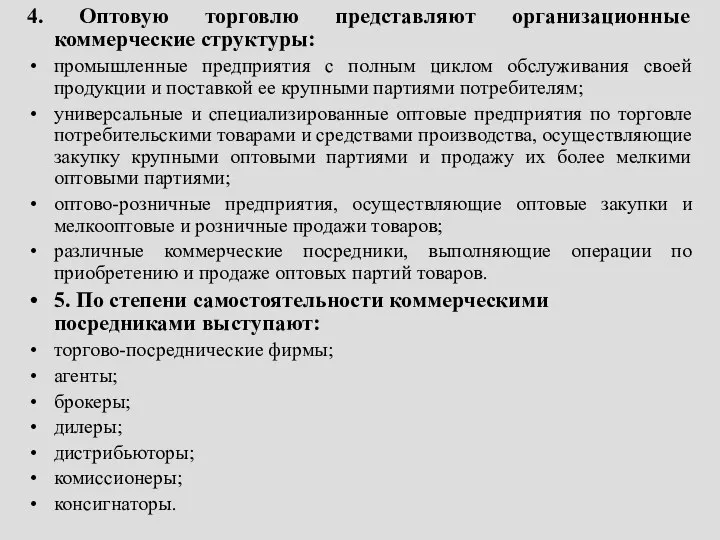 4. Оптовую торговлю представляют организационные коммерческие структуры:

• промышленные предприятия с полным циклом обслуживания своей продукции и поставкой ее крупными партиями потребителям;
• универсальные и специализированные оптовые предприятия по торговле потребительскими товарами и средствами производства, осуществляющие закупку крупными оптовыми партиями и продажу их более мелкими оптовыми партиями;
• оптово-розничные предприятия, осуществляющие оптовые закупки и мелкооптовые и розничные продажи товаров;
• различные коммерческие посредники, выполняющие операции по приобретению и продаже оптовых партий товаров.

• 5. По степени самостоятельности коммерческими посредниками выступают:

• торгово-посреднические фирмы;
• агенты;
• брокеры;
• дилеры;
• дистрибьюторы;
• комиссионеры;
• консигнаторы.